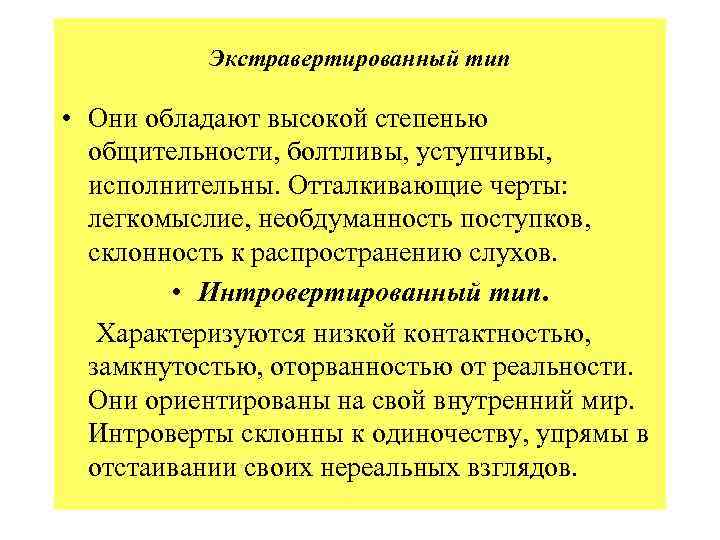 Экстравертированный тип

• Они обладают высокой степенью общительности, болтливы, уступчивы, исполнительны. Отталкивающие черты: легкомыслие, необдуманность поступков, склонность к распространению слухов.

• Интровертированный тип.

Характеризуются низкой контактностью, замкнутостью, оторванностью от реальности. Они ориентированы на свой внутренний мир. Интроверты склонны к одиночеству, упрямы в отстаивании своих нереальных взглядов.